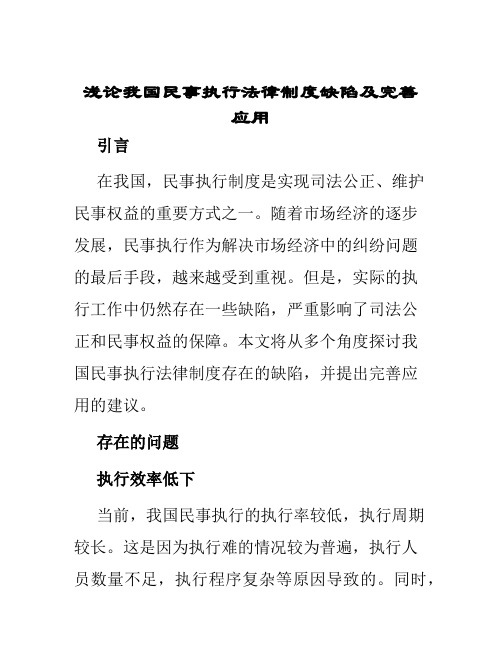 浅论我国民事执行法律制度缺陷及完善应用

引言

在我国，民事执行制度是实现司法公正、维护民事权益的重要方式之一。随着市场经济的逐步发展，民事执行作为解决市场经济中的纠纷问题的最后手段，越来越受到重视。但是，实际的执行工作中仍然存在一些缺陷，严重影响了司法公正和民事权益的保障。本文将从多个角度探讨我国民事执行法律制度存在的缺陷，并提出完善应用的建议。

存在的问题

执行效率低下

当前，我国民事执行的执行率较低，执行周期较长。这是因为执行难的情况较为普遍，执行人员数量不足，执行程序复杂等原因导致的。同时，